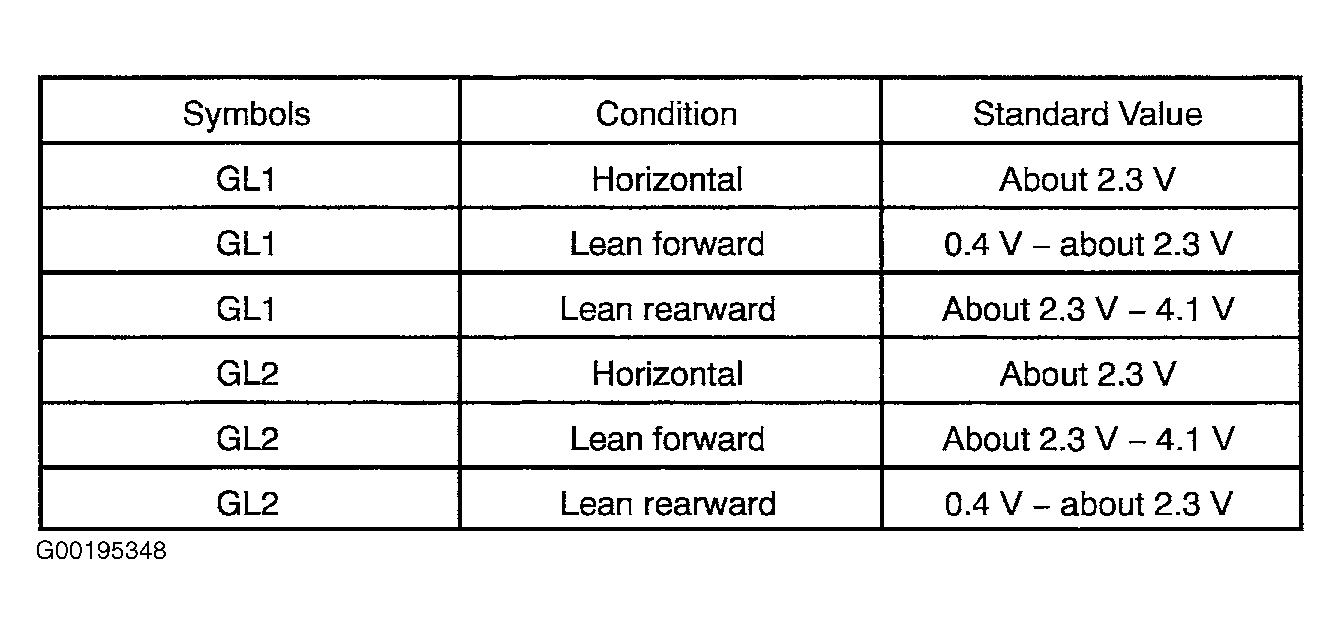 | Symbols | Condition | Standard Value |
|---|---|---|
| GL1 | Horizontal | About 2.3 V |
| GL1 | Lean forward | 0.4 V – about 2.3 V |
| GL1 | Lean rearward | About 2.3 V – 4.1 V |
| GL2 | Horizontal | About 2.3 V |
| GL2 | Lean forward | About 2.3 V – 4.1 V |
| GL2 | Lean rearward | 0.4 V – about 2.3 V |

G00195348